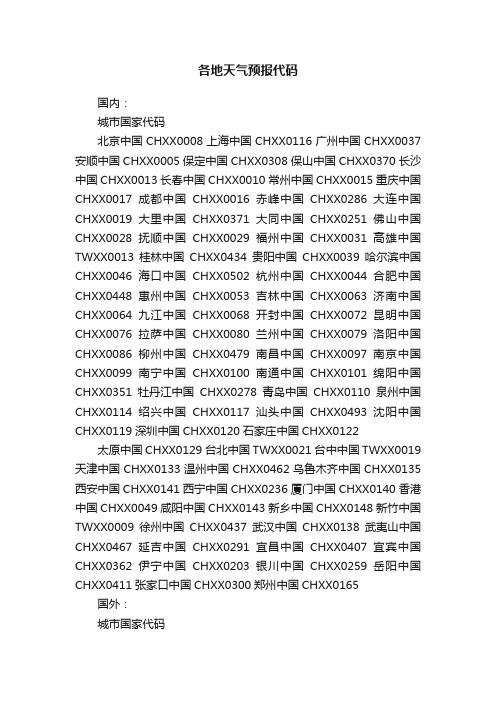 各地天气预报代码

国内：

城市国家代码

北京中国 CHXX0008 上海中国 CHXX0116 广州中国 CHXX0037 安顺中国 CHXX0005 保定中国 CHXX0308 保山中国 CHXX0370 长沙中国 CHXX0013 长春中国 CHXX0010 常州中国 CHXX0015 重庆中国 CHXX0017 成都中国 CHXX0016 赤峰中国 CHXX0286 大连中国 CHXX0019 大里中国 CHXX0371 大同中国 CHXX0251 佛山中国 CHXX0028 抚顺中国 CHXX0029 福州中国 CHXX0031 高雄中国 TWXX0013 桂林中国 CHXX0434 贵阳中国 CHXX0039 哈尔滨中国 CHXX0046 海口中国 CHXX0502 杭州中国 CHXX0044 合肥中国 CHXX0448 惠州中国 CHXX0053 吉林中国 CHXX0063 济南中国 CHXX0064 九江中国 CHXX0068 开封中国 CHXX0072 昆明中国 CHXX0076 拉萨中国 CHXX0080 兰州中国 CHXX0079 洛阳中国 CHXX0086 柳州中国 CHXX0479 南昌中国 CHXX0097 南京中国 CHXX0099 南宁中国 CHXX0100 南通中国 CHXX0101 绵阳中国 CHXX0351 牡丹江中国 CHXX0278 青岛中国 CHXX0110 泉州中国 CHXX0114 绍兴中国 CHXX0117 汕头中国 CHXX0493 沈阳中国 CHXX0119 深圳中国 CHXX0120 石家庄中国 CHXX0122

太原中国 CHXX0129 台北中国 TWXX0021 台中中国 TWXX0019 天津中国 CHXX0133 温州中国 CHXX0462 乌鲁木齐中国 CHXX0135 西安中国 CHXX0141 西宁中国 CHXX0236 厦门中国 CHXX0140 香港中国 CHXX0049 咸阳中国 CHXX0143 新乡中国 CHXX0148 新竹中国 TWXX0009 徐州中国 CHXX0437 武汉中国 CHXX0138 武夷山中国 CHXX0467 延吉中国 CHXX0291 宜昌中国 CHXX0407 宜宾中国 CHXX0362 伊宁中国 CHXX0203 银川中国 CHXX0259 岳阳中国 CHXX0411 张家口中国 CHXX0300 郑州中国 CHXX0165

国外：

城市国家代码